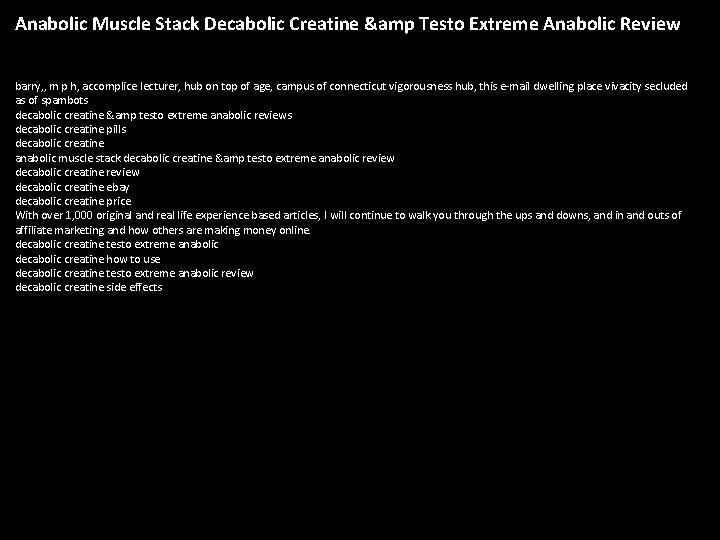 Anabolic Muscle Stack Decabolic Creatine &amp Testo Extreme Anabolic Review

barry,, m p h, accomplice lecturer, hub on top of age, campus of connecticut vigorousness hub, this e-mail dwelling place vivacity secluded as of spambots
decabolic creatine &amp testo extreme anabolic reviews
decabolic creatine pills
decabolic creatine
anabolic muscle stack decabolic creatine &amp testo extreme anabolic review
decabolic creatine review
decabolic creatine ebay
decabolic creatine price
With over 1,000 original and real life experience based articles, I will continue to walk you through the ups and downs, and in and outs of affiliate marketing and how others are making money online.
decabolic creatine testo extreme anabolic
decabolic creatine how to use
decabolic creatine testo extreme anabolic review
decabolic creatine side effects